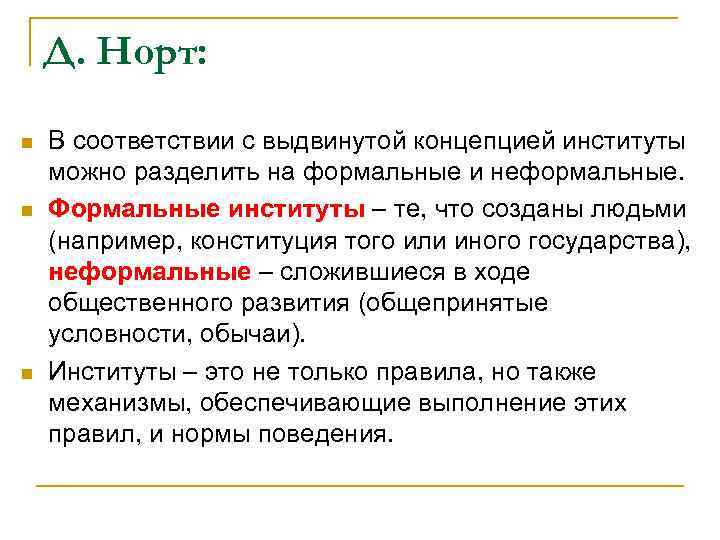 Д. Норт:

• В соответствии с выдвинутой концепцией институты можно разделить на формальные и неформальные.
• Формальные институты – те, что созданы людьми (например, конституция того или иного государства), неформальные – сложившиеся в ходе общественного развития (общепринятые условности, обычаи).
• Институты – это не только правила, но также механизмы, обеспечивающие выполнение этих правил, и нормы поведения.